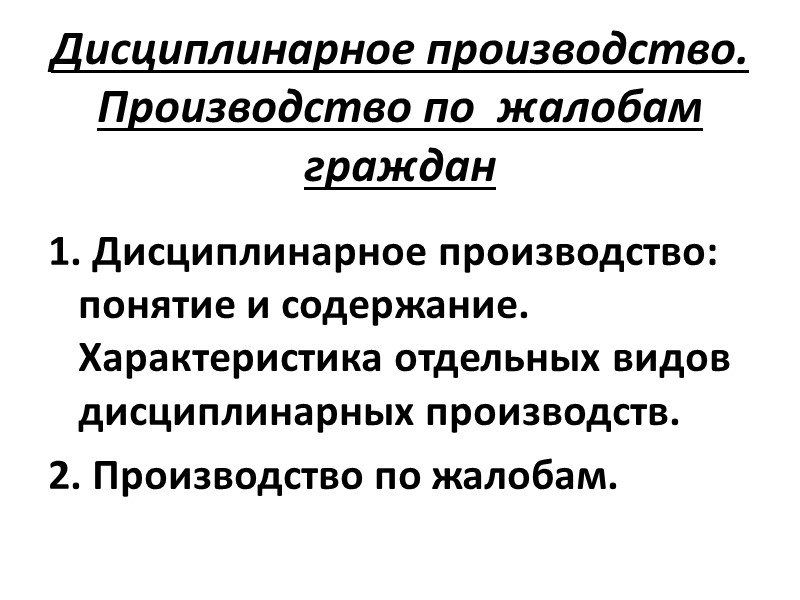 Дисциплинарное производство. Производство по жалобам граждан

1. Дисциплинарное производство: понятие и содержание. Характеристика отдельных видов дисциплинарных производств.

2. Производство по жалобам.